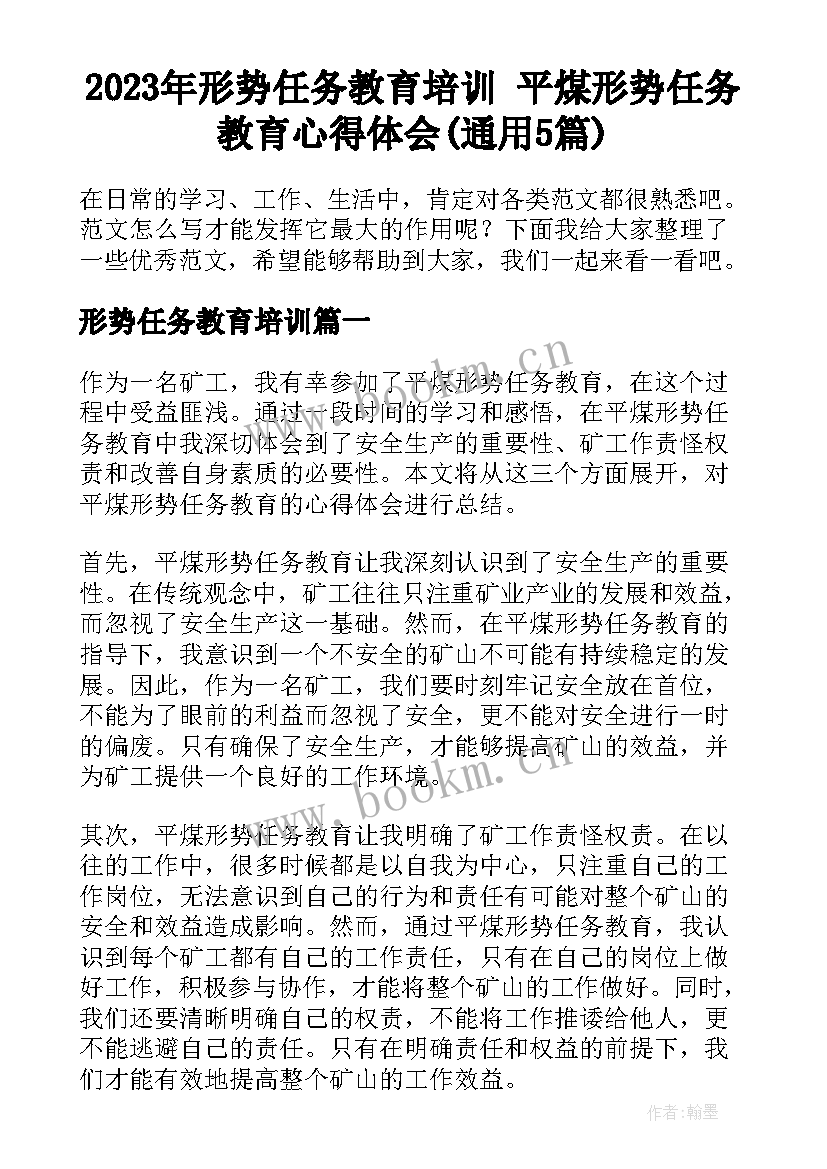 2023年形势任务教育培训 平煤形势任务教育心得体会(通用5篇)

在日常的学习、工作、生活中，肯定对各类范文都很熟悉吧。范文怎么写才能发挥它最大的作用呢？下面我给大家整理了一些优秀范文，希望能够帮助到大家，我们一起来看一看吧。

形势任务教育培训篇一

作为一名矿工，我有幸参加了平煤形势任务教育，在这个过程中受益匪浅。通过一段时间的学习和感悟，在平煤形势任务教育中我深切体会到了安全生产的重要性、矿工作责怪权责和改善自身素质的必要性。本文将从这三个方面展开，对平煤形势任务教育的心得体会进行总结。

首先，平煤形势任务教育让我深刻认识到了安全生产的重要性。在传统观念中，矿工往往只注重矿业产业的发展和效益，而忽视了安全生产这一基础。然而，在平煤形势任务教育的指导下，我意识到一个不安全的矿山不可能有持续稳定的发展。因此，作为一名矿工，我们要时刻牢记安全放在首位，不能为了眼前的利益而忽视了安全，更不能对安全进行一时的偏废。只有确保了安全生产，才能够提高矿山的效益，并为矿工提供一个良好的工作环境。

其次，平煤形势任务教育让我明确了矿工作责怪权责。在以往的工作中，很多时候都是以自我为中心，只注重自己的工作岗位，无法意识到自己的行为和责任有可能对整个矿山的安全和效益造成影响。然而，通过平煤形势任务教育，我认识到每个矿工都有自己的工作责任，只有在自己的岗位上做好工作，积极参与协作，才能将整个矿山的工作做好。同时，我们还要清晰明确自己的权责，不能将工作推诿给他人，更不能逃避自己的责任。只有在明确责任和权益的前提下，我们才能有效地提高整个矿山的工作效益。

www.bookm.cn

www.bookm.cn

作者：翰墨